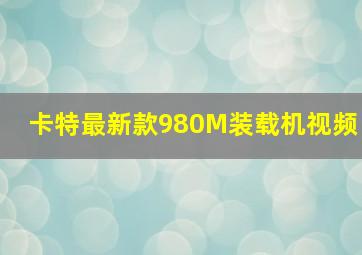 卡特最新款980M装载机视频